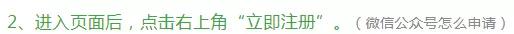 2、进入页面后，点击右上角“立即注册”。（微信公众号怎么申请）